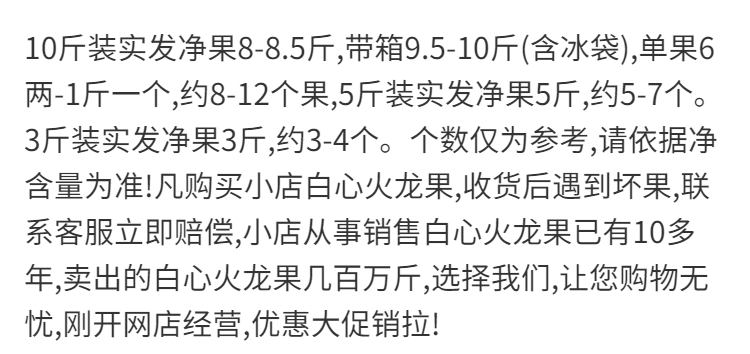 10斤装实发净果8-8.5斤,带箱9.5-10斤(含冰袋),单果6两-1斤一个,约8-12个果,5斤装实发净果5斤,约5-7个。3斤装实发净果3斤,约3-4个。个数仅为参考,请依据净含量为准!凡购买小店白心火龙果,收货后遇到坏果,联系客服立即赔偿,小店从事销售白心火龙果已有10多年,卖出的白心火龙果几百万斤,选择我们,让您购物无忧,刚开网店经营,优惠大促销拉!